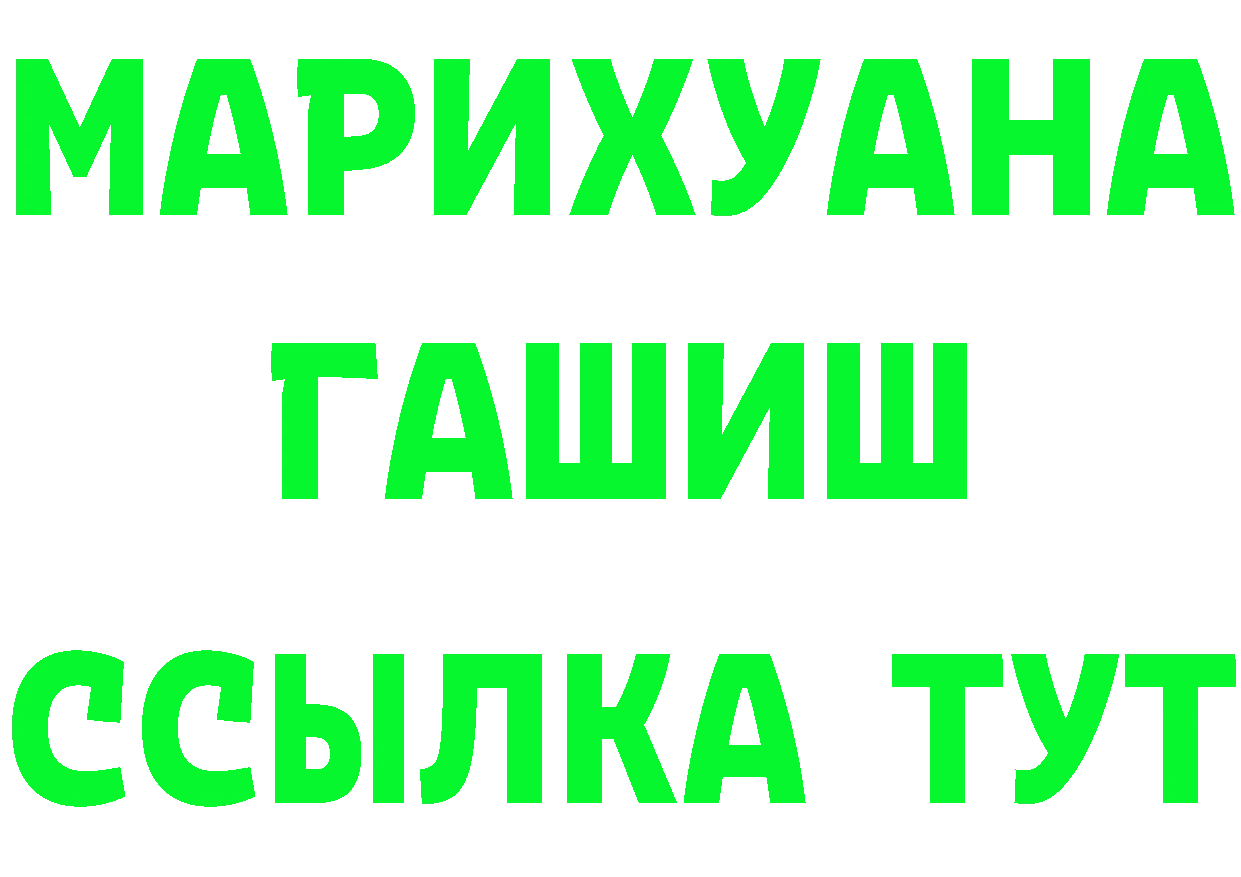 МАРИХУАНА
ГАШИШ
ССЫЛКА ТУТ